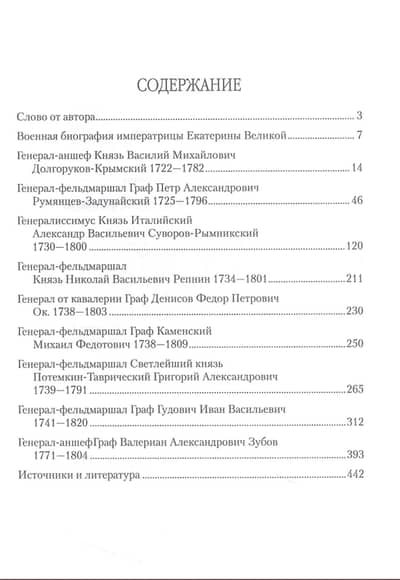 СОДЕРЖАНИЕ

Слово от автора 3

Военная биография императрицы Екатерины Великой 7

Генерал-аншеф Князь Василий Михайлович Долгоруков-Крымский 1722—1782 14

Генерал-фельдмаршал Граф Петр Александрович Румянцев-Задунайский 1725—1796 46

Генералиссимус Князь Италийский Александр Васильевич Суворов-Рымникский 1730—1800 120

Генерал-фельдмаршал Князь Николай Васильевич Репнин 1734—1801 211

Генерал от кавалерии Граф Денисов Федор Петрович Ок. 1738—1803 230

Генерал-фельдмаршал Граф Каменский Михаил Федотович 1738—1809 250

Генерал-фельдмаршал Светлейший князь Потемкин-Таврический Григорий Александрович 1739—1791 265

Генерал-фельдмаршал Граф Гудович Иван Васильевич 1741—1820 312

Генерал-аншефГраф Валериан Александрович Зубов 1771—1804 393

Источники и литература 442